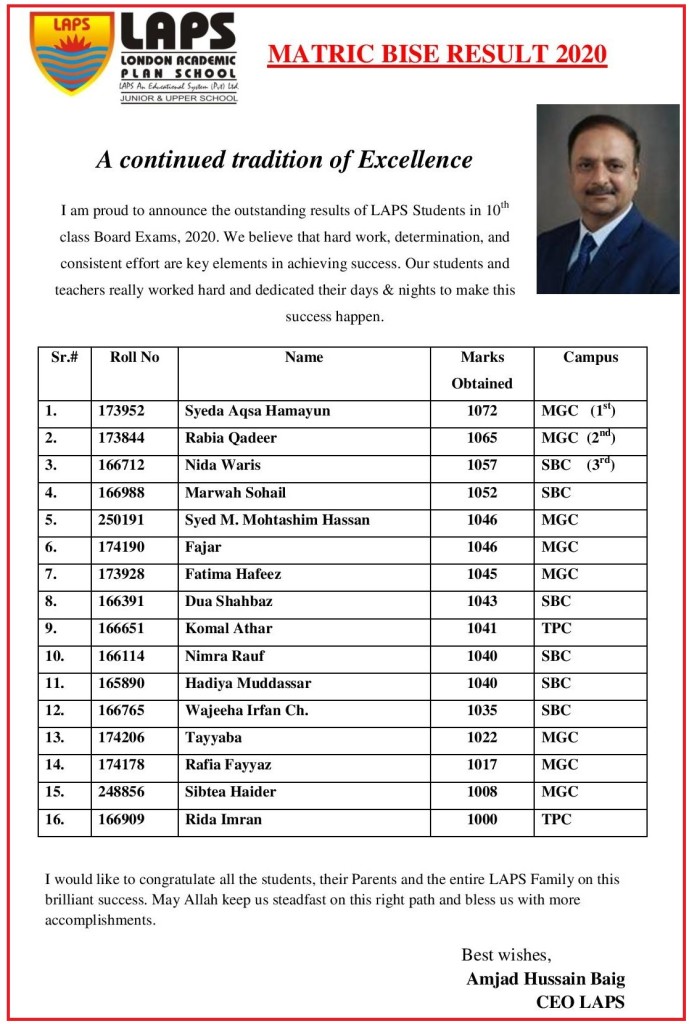 LAPS

LAPS
LONDON ACADEMIC PLAN SCHOOL
LAPS An Educational System (Pvt) Ltd.
JUNIOR & UPPER SCHOOL

MATRIC BISE RESULT 2020

A continued tradition of Excellence

I am proud to announce the outstanding results of LAPS Students in $10^{th}$ class Board Exams, 2020. We believe that hard work, determination, and consistent effort are key elements in achieving success. Our students and teachers really worked hard and dedicated their days & nights to make this success happen.

| Sr.# | Roll No | Name | Marks Obtained | Campus |
|---|---|---|---|---|
| 1. | 173952 | Syeda Aqsa Hamayun | 1072 | MGC ($1^{st}$) |
| 2. | 173844 | Rabia Qadeer | 1065 | MGC ($2^{nd}$) |
| 3. | 166712 | Nida Waris | 1057 | SBC ($3^{rd}$) |
| 4. | 166988 | Marwah Sohail | 1052 | SBC |
| 5. | 250191 | Syed M. Mohtashim Hassan | 1046 | MGC |
| 6. | 174190 | Fajar | 1046 | MGC |
| 7. | 173928 | Fatima Hafeez | 1045 | MGC |
| 8. | 166391 | Dua Shahbaz | 1043 | SBC |
| 9. | 166651 | Komal Athar | 1041 | TPC |
| 10. | 166114 | Nimra Rauf | 1040 | SBC |
| 11. | 165890 | Hadiya Muddassar | 1040 | SBC |
| 12. | 166765 | Wajeeha Irfan Ch. | 1035 | SBC |
| 13. | 174206 | Tayyaba | 1022 | MGC |
| 14. | 174178 | Rafia Fayyaz | 1017 | MGC |
| 15. | 248856 | Sibtea Haider | 1008 | MGC |
| 16. | 166909 | Rida Imran | 1000 | TPC |

I would like to congratulate all the students, their Parents and the entire LAPS Family on this brilliant success. May Allah keep us steadfast on this right path and bless us with more accomplishments.

Best wishes,
Amjad Hussain Baig
CEO LAPS